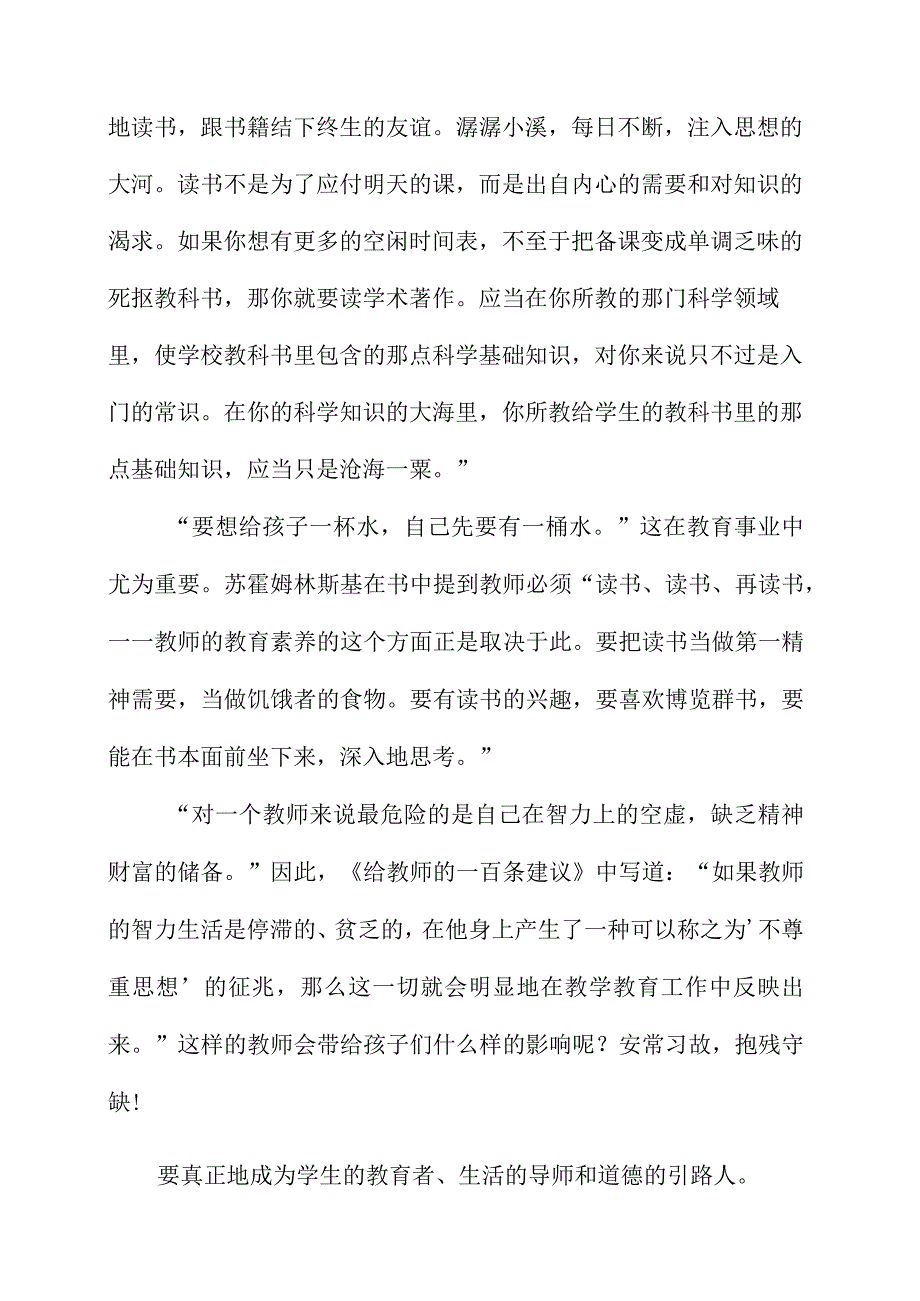 地读书，跟书籍结下终生的友谊。潺潺小溪，每日不断，注入思想的大河。读书不是为了应付明天的课，而是出自内心的需要和对知识的渴求。如果你想有更多的空闲时间表，不至于把备课变成单调乏味的死抠教科书，那你就要读学术著作。应当在你所教的那门科学领域里，使学校教科书里包含的那点科学基础知识，对你来说只不过是入门的常识。在你的科学知识的大海里，你所教给学生的教科书里的那点基础知识，应当只是沧海一粟。”

“要想给孩子一杯水，自己先要有一桶水。”这在教育事业中尤为重要。苏霍姆林斯基在书中提到教师必须“读书、读书、再读书，一一教师的教育素养的这个方面正是取决于此。要把读书当做第一精神需要，当做饥饿者的食物。要有读书的兴趣，要喜欢博览群书，要能在书本面前坐下来，深入地思考。”

“对一个教师来说最危险的是自己在智力上的空虚，缺乏精神财富的储备。”因此，《给教师的一百条建议》中写道：“如果教师的智力生活是停滞的、贫乏的，在他身上产生了一种可以称之为’不尊重思想’的征兆，那么这一切就会明显地在教学教育工作中反映出来。”这样的教师会带给孩子们什么样的影响呢？安常习故，抱残守缺!

要真正地成为学生的教育者、生活的导师和道德的引路人。